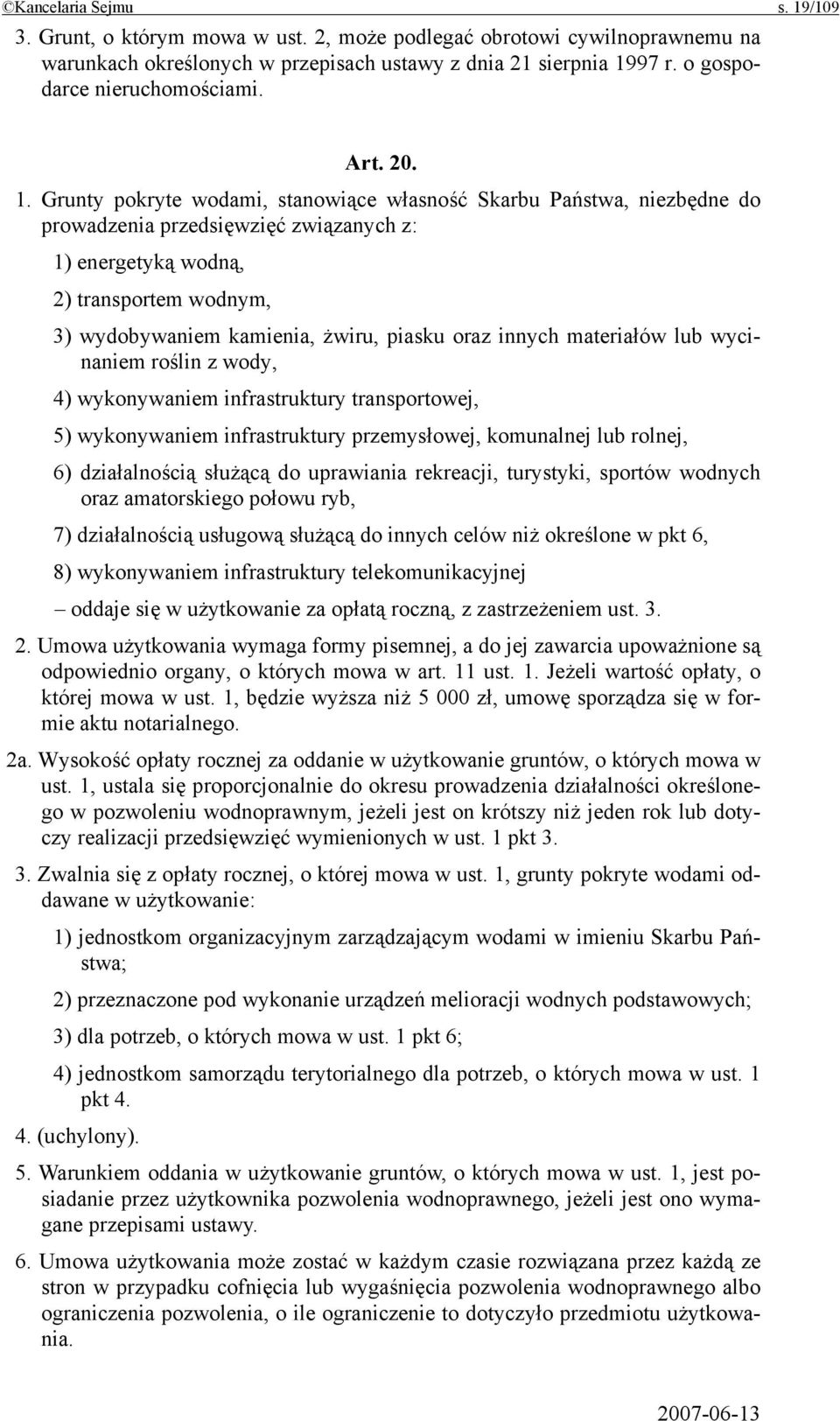 ©Kancelaria Sejmu s. 19/109

3. Grunt, o którym mowa w ust. 2, może podlegać obrotowi cywilnoprawnemu na warunkach określonych w przepisach ustawy z dnia 21 sierpnia 1997 r. o gospodarce nieruchomościami.

Art. 20.

1. Grunty pokryte wodami, stanowiące własność Skarbu Państwa, niezbędne do prowadzenia przedsięwzięć związanych z:

1) energetyką wodną,

2) transportem wodnym,

3) wydobywaniem kamienia, żwiru, piasku oraz innych materiałów lub wycinaniem roślin z wody,

4) wykonywaniem infrastruktury transportowej,

5) wykonywaniem infrastruktury przemysłowej, komunalnej lub rolnej,

6) działalnością służącą do uprawiania rekreacji, turystyki, sportów wodnych oraz amatorskiego połowu ryb,

7) działalnością usługową służącą do innych celów niż określone w pkt 6,

8) wykonywaniem infrastruktury telekomunikacyjnej

– oddaje się w użytkowanie za opłatą roczną, z zastrzeżeniem ust. 3.

2. Umowa użytkowania wymaga formy pisemnej, a do jej zawarcia upoważnione są odpowiednio organy, o których mowa w art. 11 ust. 1. Jeżeli wartość opłaty, o której mowa w ust. 1, będzie wyższa niż 5 000 zł, umowę sporządza się w formie aktu notarialnego.

2a. Wysokość opłaty rocznej za oddanie w użytkowanie gruntów, o których mowa w ust. 1, ustala się proporcjonalnie do okresu prowadzenia działalności określonego w pozwoleniu wodnoprawnym, jeżeli jest on krótszy niż jeden rok lub dotyczy realizacji przedsięwzięć wymienionych w ust. 1 pkt 3.

3. Zwalnia się z opłaty rocznej, o której mowa w ust. 1, grunty pokryte wodami oddawane w użytkowanie:

1) jednostkom organizacyjnym zarządzającym wodami w imieniu Skarbu Państwa;

2) przeznaczone pod wykonanie urządzeń melioracji wodnych podstawowych;

3) dla potrzeb, o których mowa w ust. 1 pkt 6;

4) jednostkom samorządu terytorialnego dla potrzeb, o których mowa w ust. 1 pkt 4.

4. (uchylony).

5. Warunkiem oddania w użytkowanie gruntów, o których mowa w ust. 1, jest posiadanie przez użytkownika pozwolenia wodnoprawnego, jeżeli jest ono wymagane przepisami ustawy.

6. Umowa użytkowania może zostać w każdym czasie rozwiązana przez każdą ze stron w przypadku cofnięcia lub wygaśnięcia pozwolenia wodnoprawnego albo ograniczenia pozwolenia, o ile ograniczenie to dotyczyło przedmiotu użytkowania.

2007-06-13